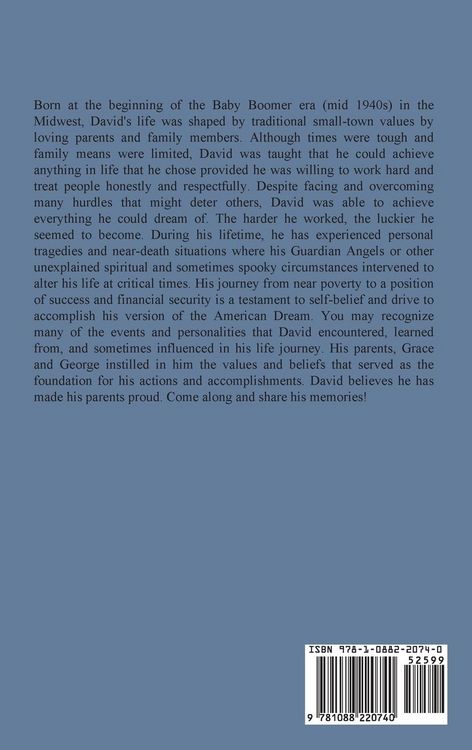 Born at the beginning of the Baby Boomer era (mid 1940s) in the Midwest, David's life was shaped by traditional small-town values by loving parents and family members. Although times were tough and family means were limited, David was taught that he could achieve anything in life that he chose provided he was willing to work hard and treat people honestly and respectfully. Despite facing and overcoming many hurdles that might deter others, David was able to achieve everything he could dream of. The harder he worked, the luckier he seemed to become. During his lifetime, he has experienced personal tragedies and near-death situations where his Guardian Angels or other unexplained spiritual and sometimes spooky circumstances intervened to alter his life at critical times. His journey from near poverty to a position of success and financial security is a testament to self-belief and drive to accomplish his version of the American Dream. You may recognize many of the events and personalities that David encountered, learned from, and sometimes influenced in his life journey. His parents, Grace and George instilled in him the values and beliefs that served as the foundation for his actions and accomplishments. David believes he has made his parents proud. Come along and share his memories!

ISBN 978-1-0882-2074-0

52599

9 781088 220740